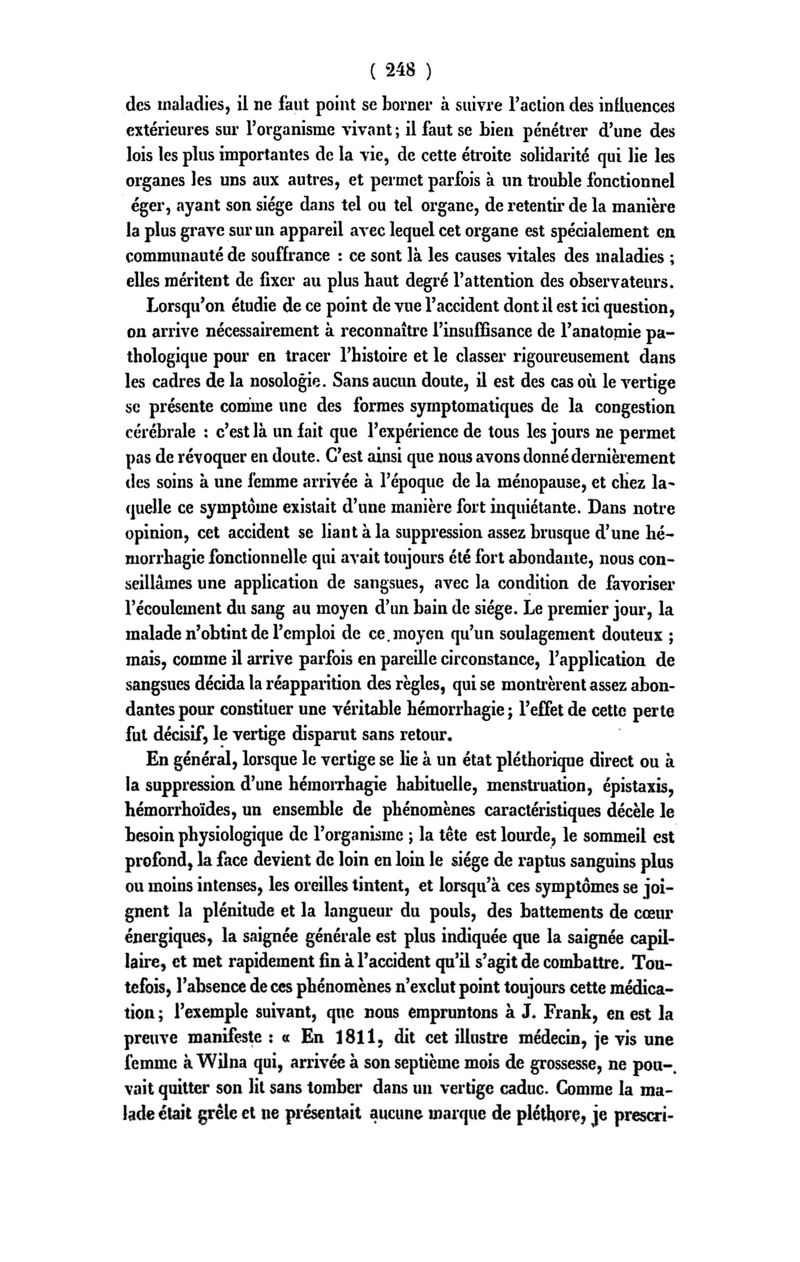 ( 248 )

des maladies, il ne faut point se borner à suivre l'action des influences extérieures sur l'organisme vivant; il faut se bien pénétrer d'une des lois les plus importantes de la vie, de cette étroite solidarité qui lie les organes les uns aux autres, et permet parfois à un trouble fonctionnel éger, ayant son siége dans tel ou tel organe, de retentir de la manière la plus grave sur un appareil avec lequel cet organe est spécialement en communauté de souffrance : ce sont là les causes vitales des maladies ; elles méritent de fixer au plus haut degré l'attention des observateurs.

Lorsqu'on étudie de ce point de vue l'accident dont il est ici question, on arrive nécessairement à reconnaître l'insuffisance de l'anatomie pathologique pour en tracer l'histoire et le classer rigoureusement dans les cadres de la nosologie. Sans aucun doute, il est des cas où le vertige se présente comme une des formes symptomatiques de la congestion cérébrale : c'est là un fait que l'expérience de tous les jours ne permet pas de révoquer en doute. C'est ainsi que nous avons donné dernièrement des soins à une femme arrivée à l'époque de la ménopause, et chez laquelle ce symptôme existait d'une manière fort inquiétante. Dans notre opinion, cet accident se liant à la suppression assez brusque d'une hémorrhagie fonctionnelle qui avait toujours été fort abondante, nous conseillâmes une application de sangsues, avec la condition de favoriser l'écoulement du sang au moyen d'un bain de siége. Le premier jour, la malade n'obtint de l'emploi de ce moyen qu'un soulagement douteux ; mais, comme il arrive parfois en pareille circonstance, l'application de sangsues décida la réapparition des règles, qui se montrèrent assez abondantes pour constituer une véritable hémorrhagie; l'effet de cette perte fut décisif, le vertige disparut sans retour.

En général, lorsque le vertige se lie à un état pléthorique direct ou à la suppression d'une hémorrhagie habituelle, menstruation, épistaxis, hémorrhoïdes, un ensemble de phénomènes caractéristiques décèle le besoin physiologique de l'organisme ; la tête est lourde, le sommeil est profond, la face devient de loin en loin le siége de raptus sanguins plus ou moins intenses, les oreilles tintent, et lorsqu'à ces symptômes se joignent la plénitude et la langueur du pouls, des battements de cœur énergiques, la saignée générale est plus indiquée que la saignée capillaire, et met rapidement fin à l'accident qu'il s'agit de combattre. Toutefois, l'absence de ces phénomènes n'exclut point toujours cette médication; l'exemple suivant, que nous empruntons à J. Frank, en est la preuve manifeste : « En 1811, dit cet illustre médecin, je vis une femme à Wilna qui, arrivée à son septième mois de grossesse, ne pouvait quitter son lit sans tomber dans un vertige caduc. Comme la malade était grêle et ne présentait aucune marque de pléthore, je prescri-